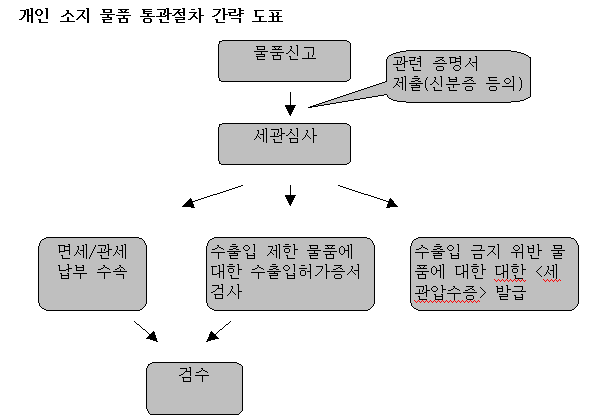 개인 소지 물품 통관절차 간략 도표

물품신고

관련 증명서 제출(신분증 등의)

세관심사

면세/관세 납부 수속

수출입 제한 물품에 대한 수출입허가증서 검사

수출입 금지 위반 물품에 대한 대한 <세관압수증> 발급

검수